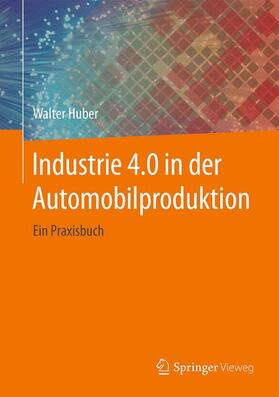 Walter Huber

Industrie 4.0 in der Automobilproduktion

Ein Praxisbuch

Springer Vieweg